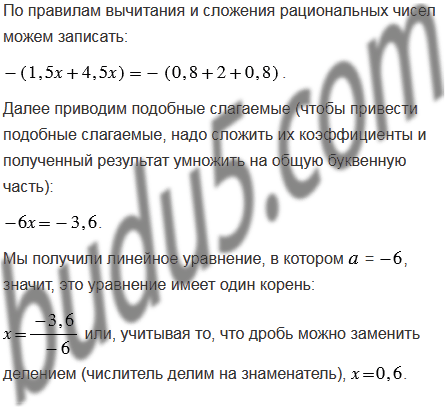 По правилам вычитания и сложения рациональных чисел можем записать:

$-(1,5x+4,5x)=-(0,8+2+0,8)$.

Далее приводим подобные слагаемые (чтобы привести подобные слагаемые, надо сложить их коэффициенты и полученный результат умножить на общую буквенную часть):

$-6x=-3,6$.

Мы получили линейное уравнение, в котором $a=-6$, значит, это уравнение имеет один корень:

$x=\frac{-3,6}{-6}$ или, учитывая то, что дробь можно заменить делением (числитель делим на знаменатель), $x=0,6$.

budu5.com